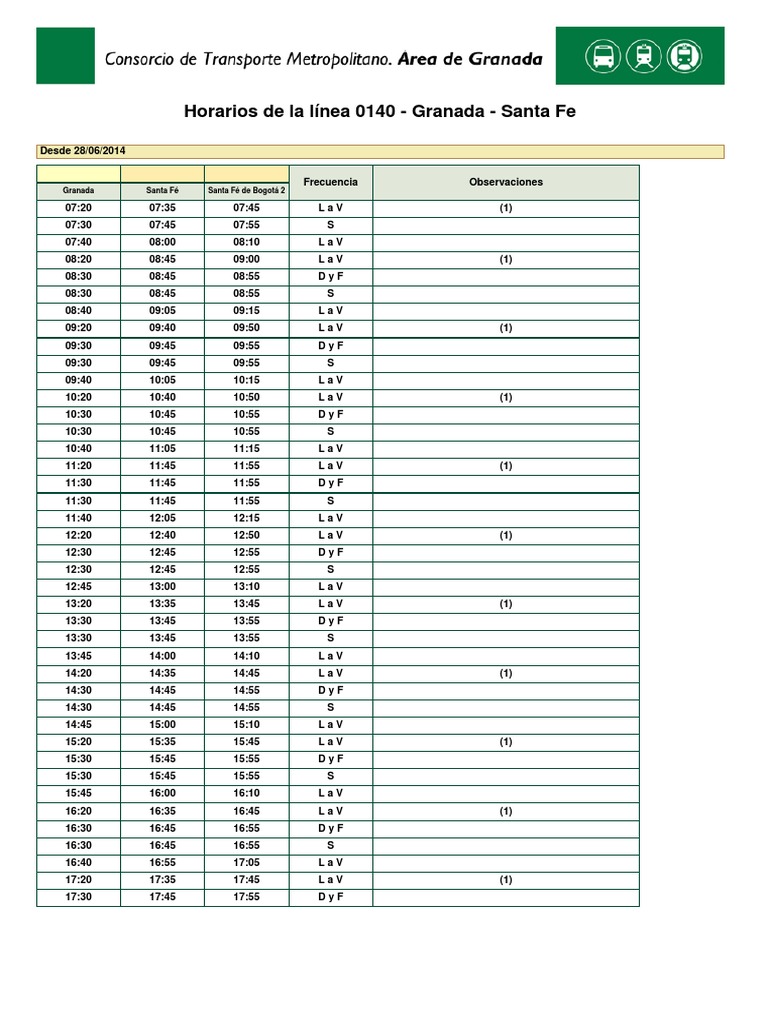 Consorcio de Transporte Metropolitano. Area de Granada

Horarios de la línea 0140 - Granada - Santa Fe

Desde 28/06/2014

| Granada | Santa Fé | Santa Fé de Bogotá 2 | Frecuencia | Observaciones |
|---|---|---|---|---|
| 07:20 | 07:35 | 07:45 | L a V | (1) |
| 07:30 | 07:45 | 07:55 | S | |
| 07:40 | 08:00 | 08:10 | L a V | |
| 08:20 | 08:45 | 09:00 | L a V | (1) |
| 08:30 | 08:45 | 08:55 | D y F | |
| 08:30 | 08:45 | 08:55 | S | |
| 08:40 | 09:05 | 09:15 | L a V | |
| 09:20 | 09:40 | 09:50 | L a V | (1) |
| 09:30 | 09:45 | 09:55 | D y F | |
| 09:30 | 09:45 | 09:55 | S | |
| 09:40 | 10:05 | 10:15 | L a V | |
| 10:20 | 10:40 | 10:50 | L a V | (1) |
| 10:30 | 10:45 | 10:55 | D y F | |
| 10:30 | 10:45 | 10:55 | S | |
| 10:40 | 11:05 | 11:15 | L a V | |
| 11:20 | 11:45 | 11:55 | L a V | (1) |
| 11:30 | 11:45 | 11:55 | D y F | |
| 11:30 | 11:45 | 11:55 | S | |
| 11:40 | 12:05 | 12:15 | L a V | |
| 12:20 | 12:40 | 12:50 | L a V | (1) |
| 12:30 | 12:45 | 12:55 | D y F | |
| 12:30 | 12:45 | 12:55 | S | |
| 12:45 | 13:00 | 13:10 | L a V | |
| 13:20 | 13:35 | 13:45 | L a V | (1) |
| 13:30 | 13:45 | 13:55 | D y F | |
| 13:30 | 13:45 | 13:55 | S | |
| 13:45 | 14:00 | 14:10 | L a V | |
| 14:20 | 14:35 | 14:45 | L a V | (1) |
| 14:30 | 14:45 | 14:55 | D y F | |
| 14:30 | 14:45 | 14:55 | S | |
| 14:45 | 15:00 | 15:10 | L a V | |
| 15:20 | 15:35 | 15:45 | L a V | (1) |
| 15:30 | 15:45 | 15:55 | D y F | |
| 15:30 | 15:45 | 15:55 | S | |
| 15:45 | 16:00 | 16:10 | L a V | |
| 16:20 | 16:35 | 16:45 | L a V | (1) |
| 16:30 | 16:45 | 16:55 | D y F | |
| 16:30 | 16:45 | 16:55 | S | |
| 16:40 | 16:55 | 17:05 | L a V | |
| 17:20 | 17:35 | 17:45 | L a V | (1) |
| 17:30 | 17:45 | 17:55 | D y F | |